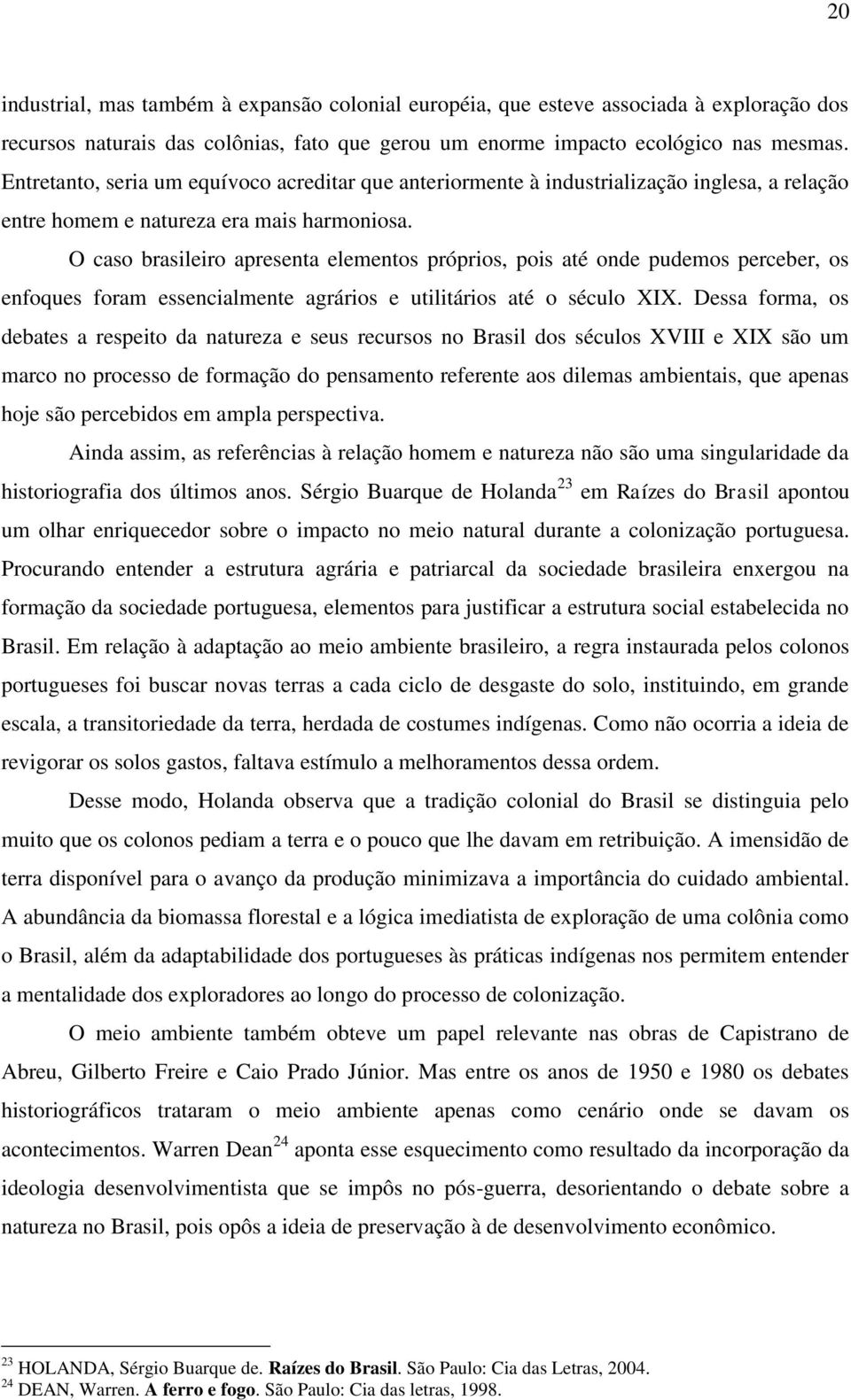 20

industrial, mas também à expansão colonial européia, que esteve associada à exploração dos recursos naturais das colônias, fato que gerou um enorme impacto ecológico nas mesmas. Entretanto, seria um equívoco acreditar que anteriormente à industrialização inglesa, a relação entre homem e natureza era mais harmoniosa.

O caso brasileiro apresenta elementos próprios, pois até onde pudemos perceber, os enfoques foram essencialmente agrários e utilitários até o século XIX. Dessa forma, os debates a respeito da natureza e seus recursos no Brasil dos séculos XVIII e XIX são um marco no processo de formação do pensamento referente aos dilemas ambientais, que apenas hoje são percebidos em ampla perspectiva.

Ainda assim, as referências à relação homem e natureza não são uma singularidade da historiografia dos últimos anos. Sérgio Buarque de Holanda$^{23}$ em Raízes do Brasil apontou um olhar enriquecedor sobre o impacto no meio natural durante a colonização portuguesa. Procurando entender a estrutura agrária e patriarcal da sociedade brasileira enxergou na formação da sociedade portuguesa, elementos para justificar a estrutura social estabelecida no Brasil. Em relação à adaptação ao meio ambiente brasileiro, a regra instaurada pelos colonos portugueses foi buscar novas terras a cada ciclo de desgaste do solo, instituindo, em grande escala, a transitoriedade da terra, herdada de costumes indígenas. Como não ocorria a ideia de revigorar os solos gastos, faltava estímulo a melhoramentos dessa ordem.

Desse modo, Holanda observa que a tradição colonial do Brasil se distinguia pelo muito que os colonos pediam a terra e o pouco que lhe davam em retribuição. A imensidão de terra disponível para o avanço da produção minimizava a importância do cuidado ambiental. A abundância da biomassa florestal e a lógica imediatista de exploração de uma colônia como o Brasil, além da adaptabilidade dos portugueses às práticas indígenas nos permitem entender a mentalidade dos exploradores ao longo do processo de colonização.

O meio ambiente também obteve um papel relevante nas obras de Capistrano de Abreu, Gilberto Freire e Caio Prado Júnior. Mas entre os anos de 1950 e 1980 os debates historiográficos trataram o meio ambiente apenas como cenário onde se davam os acontecimentos. Warren Dean$^{24}$ aponta esse esquecimento como resultado da incorporação da ideologia desenvolvimentista que se impôs no pós-guerra, desorientando o debate sobre a natureza no Brasil, pois opôs a ideia de preservação à de desenvolvimento econômico.

$^{23}$ HOLANDA, Sérgio Buarque de. Raízes do Brasil. São Paulo: Cia das Letras, 2004.
$^{24}$ DEAN, Warren. A ferro e fogo. São Paulo: Cia das letras, 1998.